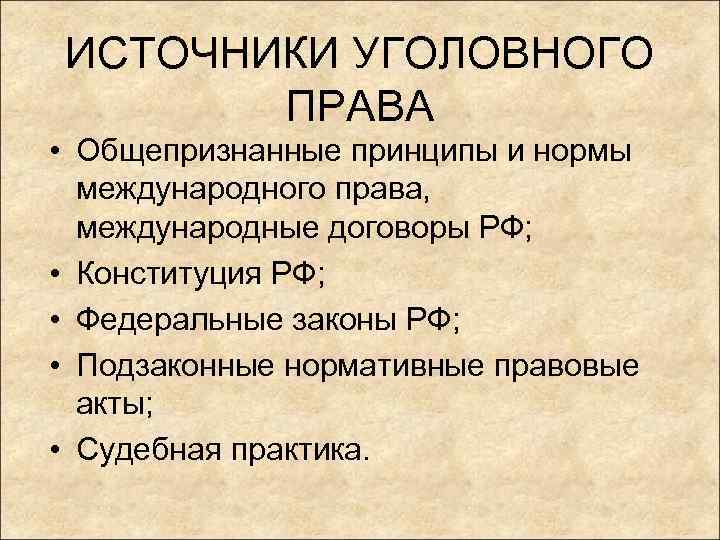 ИСТОЧНИКИ УГОЛОВНОГО ПРАВА

• Общепризнанные принципы и нормы международного права, международные договоры РФ;
• Конституция РФ;
• Федеральные законы РФ;
• Подзаконные нормативные правовые акты;
• Судебная практика.